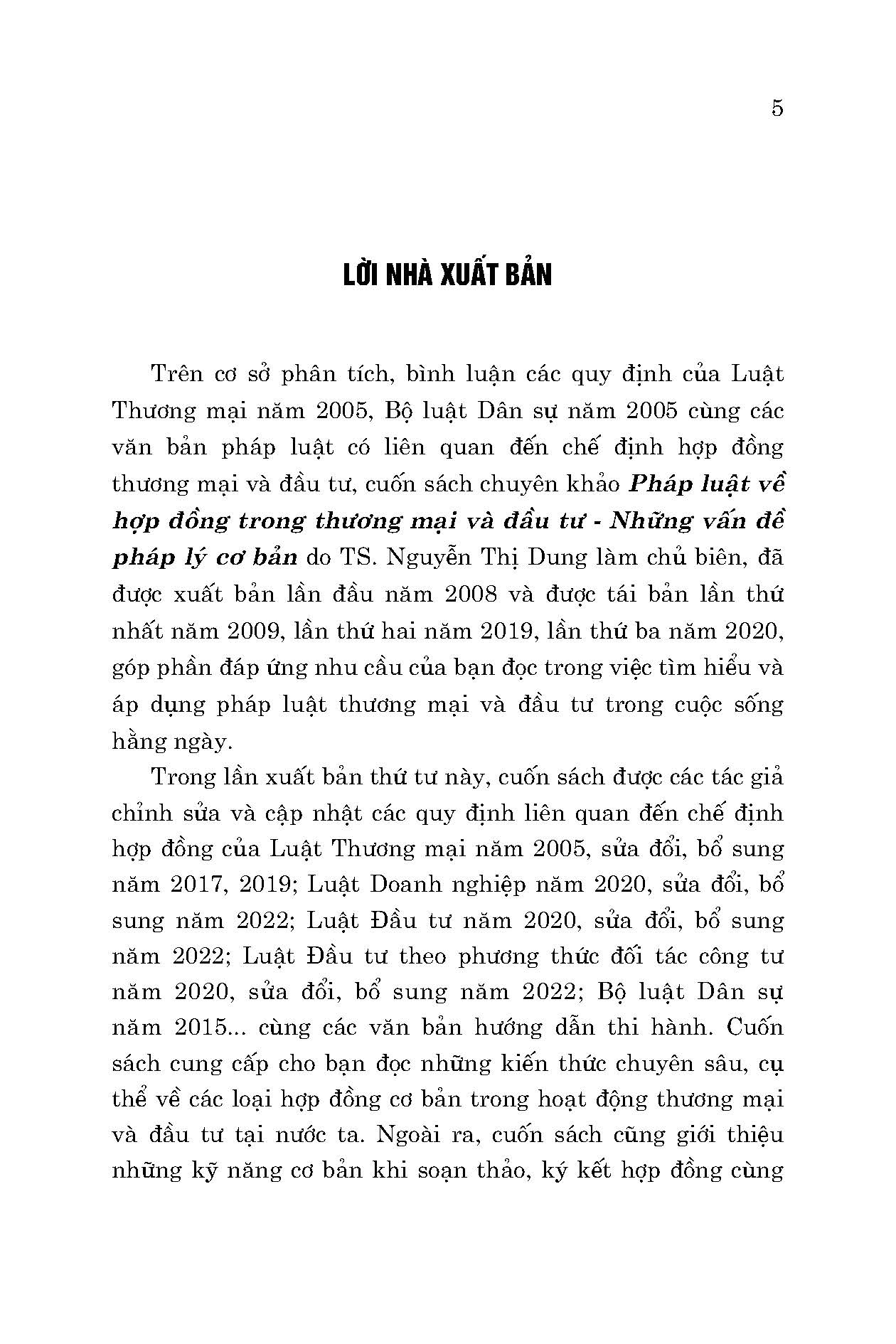 5

LỜI NHÀ XUẤT BẢN

Trên cơ sở phân tích, bình luận các quy định của Luật Thương mại năm 2005, Bộ luật Dân sự năm 2005 cùng các văn bản pháp luật có liên quan đến chế định hợp đồng thương mại và đầu tư, cuốn sách chuyên khảo Pháp luật về hợp đồng trong thương mại và đầu tư - Những vấn đề pháp lý cơ bản do TS. Nguyễn Thị Dung làm chủ biên, đã được xuất bản lần đầu năm 2008 và được tái bản lần thứ nhất năm 2009, lần thứ hai năm 2019, lần thứ ba năm 2020, góp phần đáp ứng nhu cầu của bạn đọc trong việc tìm hiểu và áp dụng pháp luật thương mại và đầu tư trong cuộc sống hằng ngày.

Trong lần xuất bản thứ tư này, cuốn sách được các tác giả chỉnh sửa và cập nhật các quy định liên quan đến chế định hợp đồng của Luật Thương mại năm 2005, sửa đổi, bổ sung năm 2017, 2019; Luật Doanh nghiệp năm 2020, sửa đổi, bổ sung năm 2022; Luật Đầu tư năm 2020, sửa đổi, bổ sung năm 2022; Luật Đầu tư theo phương thức đối tác công tư năm 2020, sửa đổi, bổ sung năm 2022; Bộ luật Dân sự năm 2015... cùng các văn bản hướng dẫn thi hành. Cuốn sách cung cấp cho bạn đọc những kiến thức chuyên sâu, cụ thể về các loại hợp đồng cơ bản trong hoạt động thương mại và đầu tư tại nước ta. Ngoài ra, cuốn sách cũng giới thiệu những kỹ năng cơ bản khi soạn thảo, ký kết hợp đồng cùng